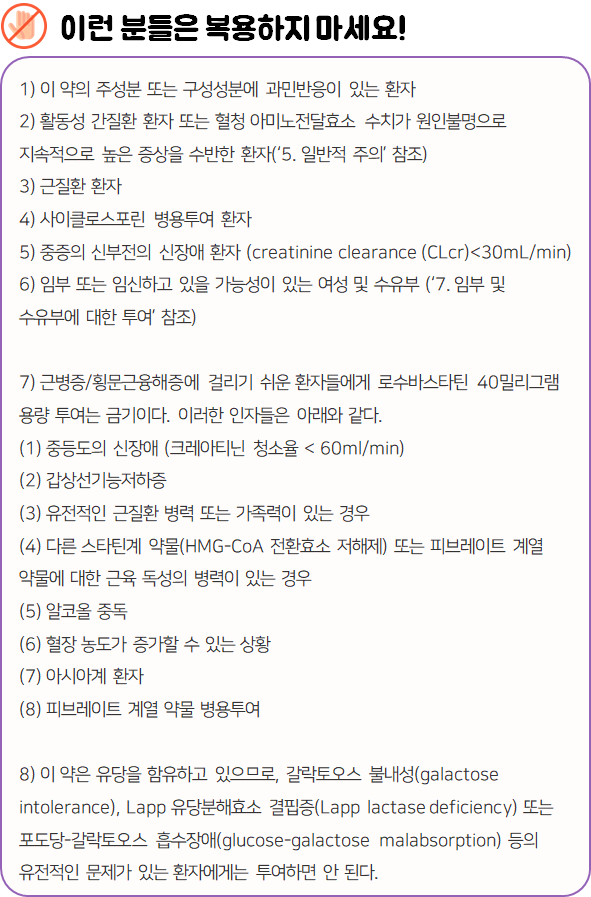 이런 분들은 복용하지 마세요!

1) 이 약의 주성분 또는 구성성분에 과민반응이 있는 환자
2) 활동성 간질환 환자 또는 혈청 아미노전달효소 수치가 원인불명으로 지속적으로 높은 증상을 수반한 환자('5. 일반적 주의' 참조)
3) 근질환 환자
4) 사이클로스포린 병용투여 환자
5) 중증의 신부전의 신장애 환자 (creatinine clearance (CLcr)<30mL/min)
6) 임부 또는 임신하고 있을 가능성이 있는 여성 및 수유부 ('7. 임부 및 수유부에 대한 투여' 참조)

7) 근병증/횡문근융해증에 걸리기 쉬운 환자들에게 로수바스타틴 40밀리그램 용량 투여는 금기이다. 이러한 인자들은 아래와 같다.
(1) 중등도의 신장애 (크레아티닌 청소율 < 60ml/min)
(2) 갑상선기능저하증
(3) 유전적인 근질환 병력 또는 가족력이 있는 경우
(4) 다른 스타틴계 약물(HMG-CoA 전환효소 저해제) 또는 피브레이트 계열 약물에 대한 근육 독성의 병력이 있는 경우
(5) 알코올 중독
(6) 혈장 농도가 증가할 수 있는 상황
(7) 아시아계 환자
(8) 피브레이트 계열 약물 병용투여

8) 이 약은 유당을 함유하고 있으므로, 갈락토오스 불내성(galactose intolerance), Lapp 유당분해효소 결핍증(Lapp lactase deficiency) 또는 포도당-갈락토오스 흡수장애(glucose-galactose malabsorption) 등의 유전적인 문제가 있는 환자에게는 투여하면 안 된다.